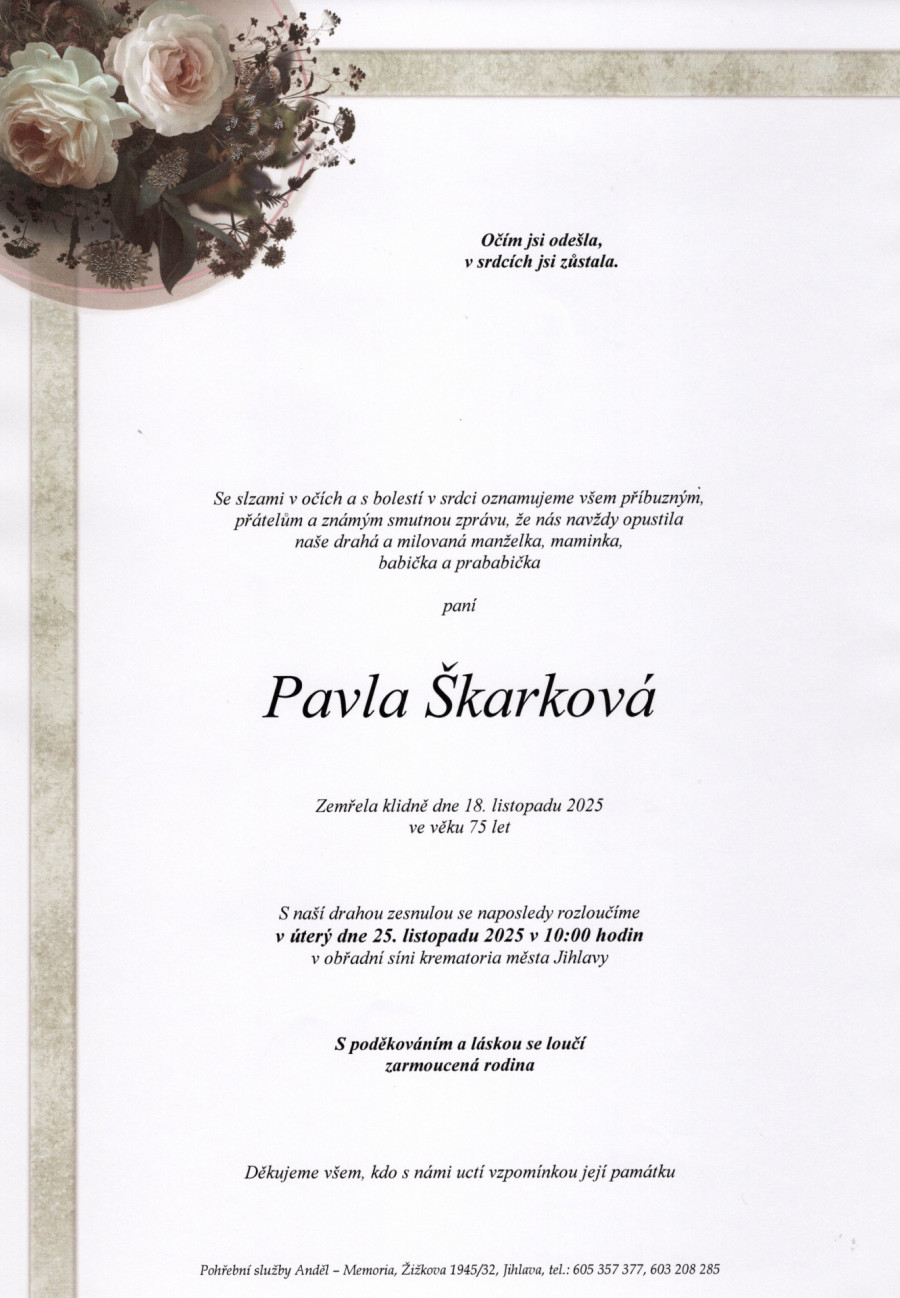 Očím jsi odešla,
v srdcích jsi zůstala.

Se slzami v očích a s bolestí v srdci oznamujeme všem příbuzným, přátelům a známým smutnou zprávu, že nás navždy opustila naše drahá a milovaná manželka, maminka, babička a prababička

paní

Pavla Škarková

Zemřela klidně dne 18. listopadu 2025
ve věku 75 let

S naší drahou zesnulou se naposledy rozloučíme
v úterý dne 25. listopadu 2025 v 10:00 hodin
v obřadní síni krematoria města Jihlavy

S poděkováním a láskou se loučí
zarmoucená rodina

Děkujeme všem, kdo s námi uctí vzpomínkou její památku

Pohřební služby Anděl – Memoria, Žižkova 1945/32, Jihlava, tel.: 605 357 377, 603 208 285